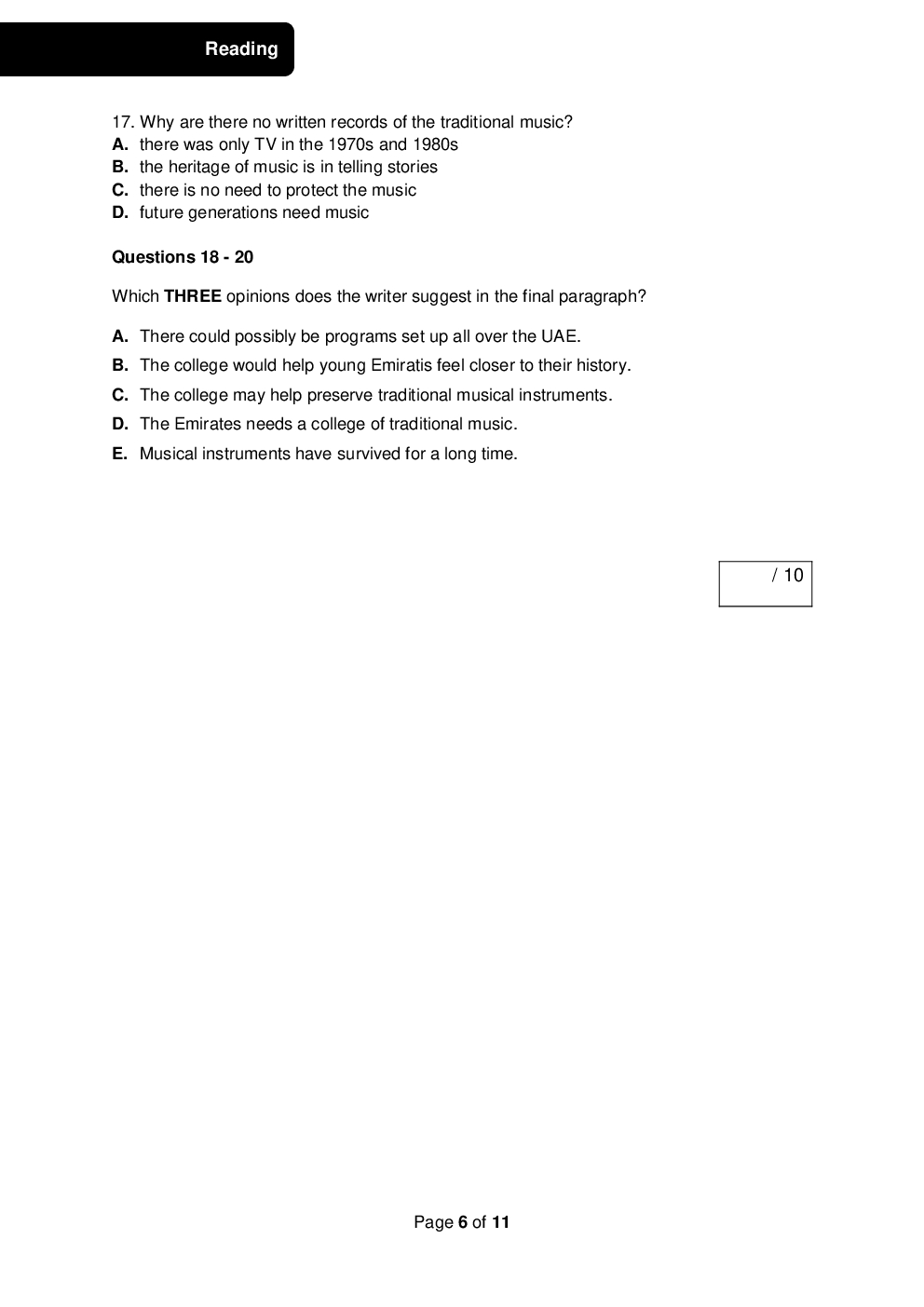 Reading

17. Why are there no written records of the traditional music?
A. there was only TV in the 1970s and 1980s
B. the heritage of music is in telling stories
C. there is no need to protect the music
D. future generations need music

Questions 18 - 20

Which THREE opinions does the writer suggest in the final paragraph?

A. There could possibly be programs set up all over the UAE.
B. The college would help young Emiratis feel closer to their history.
C. The college may help preserve traditional musical instruments.
D. The Emirates needs a college of traditional music.
E. Musical instruments have survived for a long time.

/ 10

Page 6 of 11